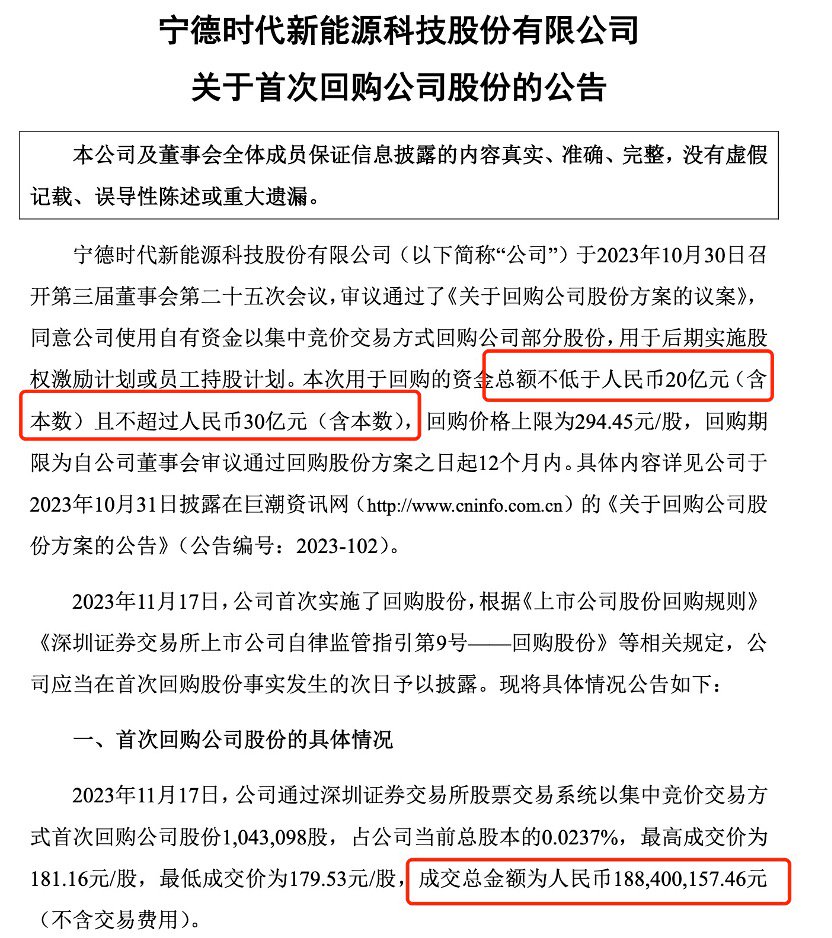 宁德时代新能源科技股份有限公司
关于首次回购公司股份的公告

本公司及董事会全体成员保证信息披露的内容真实、准确、完整，没有虚假记载、误导性陈述或重大遗漏。

宁德时代新能源科技股份有限公司（以下简称“公司”）于2023年10月30日召开第三届董事会第二十五次会议，审议通过了《关于回购公司股份方案的议案》，同意公司使用自有资金以集中竞价交易方式回购公司部分股份，用于后期实施股权激励计划或员工持股计划。本次用于回购的资金总额不低于人民币20亿元（含本数）且不超过人民币30亿元（含本数），回购价格上限为294.45元/股，回购期限为自公司董事会审议通过回购股份方案之日起12个月内。具体内容详见公司于2023年10月31日披露在巨潮资讯网（http://www.cninfo.com.cn）的《关于回购公司股份方案的公告》（公告编号：2023-102）。

2023年11月17日，公司首次实施了回购股份，根据《上市公司股份回购规则》《深圳证券交易所上市公司自律监管指引第9号——回购股份》等相关规定，公司应当在首次回购股份事实发生的次日予以披露。现将具体情况公告如下：

一、首次回购公司股份的具体情况

2023年11月17日，公司通过深圳证券交易所股票交易系统以集中竞价交易方式首次回购公司股份1,043,098股，占公司当前总股本的0.0237%，最高成交价为181.16元/股，最低成交价为179.53元/股，成交总金额为人民币188,400,157.46元（不含交易费用）。